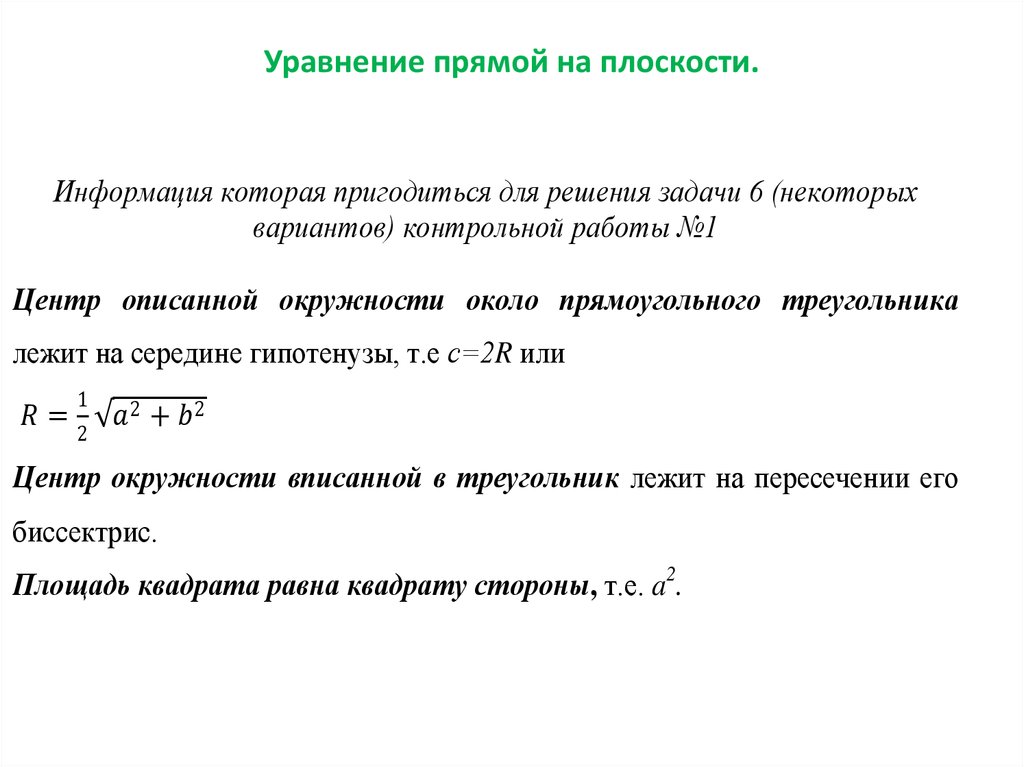 Уравнение прямой на плоскости.

Информация которая пригодиться для решения задачи 6 (некоторых вариантов) контрольной работы №1

Центр описанной окружности около прямоугольного треугольника лежит на середине гипотенузы, т.е $c=2R$ или

$R = \frac{1}{2}\sqrt{a^2 + b^2}$

Центр окружности вписанной в треугольник лежит на пересечении его биссектрис.

Площадь квадрата равна квадрату стороны, т.е. $a^2$.